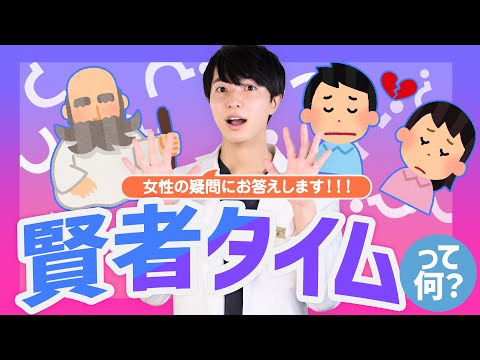 女性の疑問にお答えします!!!

賢者タイム

って何?